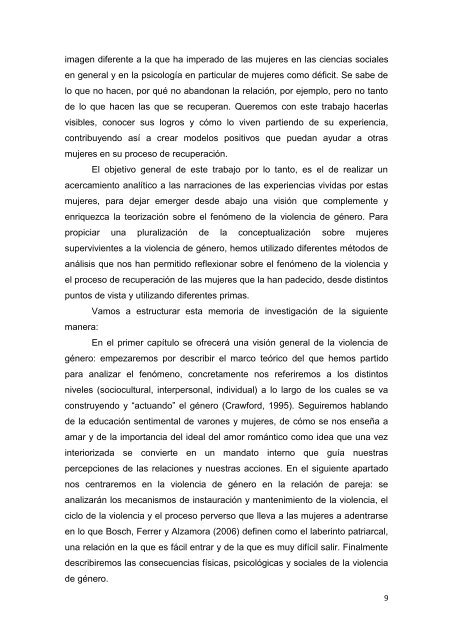 imagen diferente a la que ha imperado de las mujeres en las ciencias sociales en general y en la psicología en particular de mujeres como déficit. Se sabe de lo que no hacen, por qué no abandonan la relación, por ejemplo, pero no tanto de lo que hacen las que se recuperan. Queremos con este trabajo hacerlas visibles, conocer sus logros y cómo lo viven partiendo de su experiencia, contribuyendo así a crear modelos positivos que puedan ayudar a otras mujeres en su proceso de recuperación.

El objetivo general de este trabajo por lo tanto, es el de realizar un acercamiento analítico a las narraciones de las experiencias vividas por estas mujeres, para dejar emerger desde abajo una visión que complemente y enriquezca la teorización sobre el fenómeno de la violencia de género. Para propiciar una pluralización de la conceptualización sobre mujeres supervivientes a la violencia de género, hemos utilizado diferentes métodos de análisis que nos han permitido reflexionar sobre el fenómeno de la violencia y el proceso de recuperación de las mujeres que la han padecido, desde distintos puntos de vista y utilizando diferentes primas.

Vamos a estructurar esta memoria de investigación de la siguiente manera:

En el primer capítulo se ofrecerá una visión general de la violencia de género: empezaremos por describir el marco teórico del que hemos partido para analizar el fenómeno, concretamente nos referiremos a los distintos niveles (sociocultural, interpersonal, individual) a lo largo de los cuales se va construyendo y "actuando" el género (Crawford, 1995). Seguiremos hablando de la educación sentimental de varones y mujeres, de cómo se nos enseña a amar y de la importancia del ideal del amor romántico como idea que una vez interiorizada se convierte en un mandato interno que guía nuestras percepciones de las relaciones y nuestras acciones. En el siguiente apartado nos centraremos en la violencia de género en la relación de pareja: se analizarán los mecanismos de instauración y mantenimiento de la violencia, el ciclo de la violencia y el proceso perverso que lleva a las mujeres a adentrarse en lo que Bosch, Ferrer y Alzamora (2006) definen como el laberinto patriarcal, una relación en la que es fácil entrar y de la que es muy difícil salir. Finalmente describiremos las consecuencias físicas, psicológicas y sociales de la violencia de género.

9